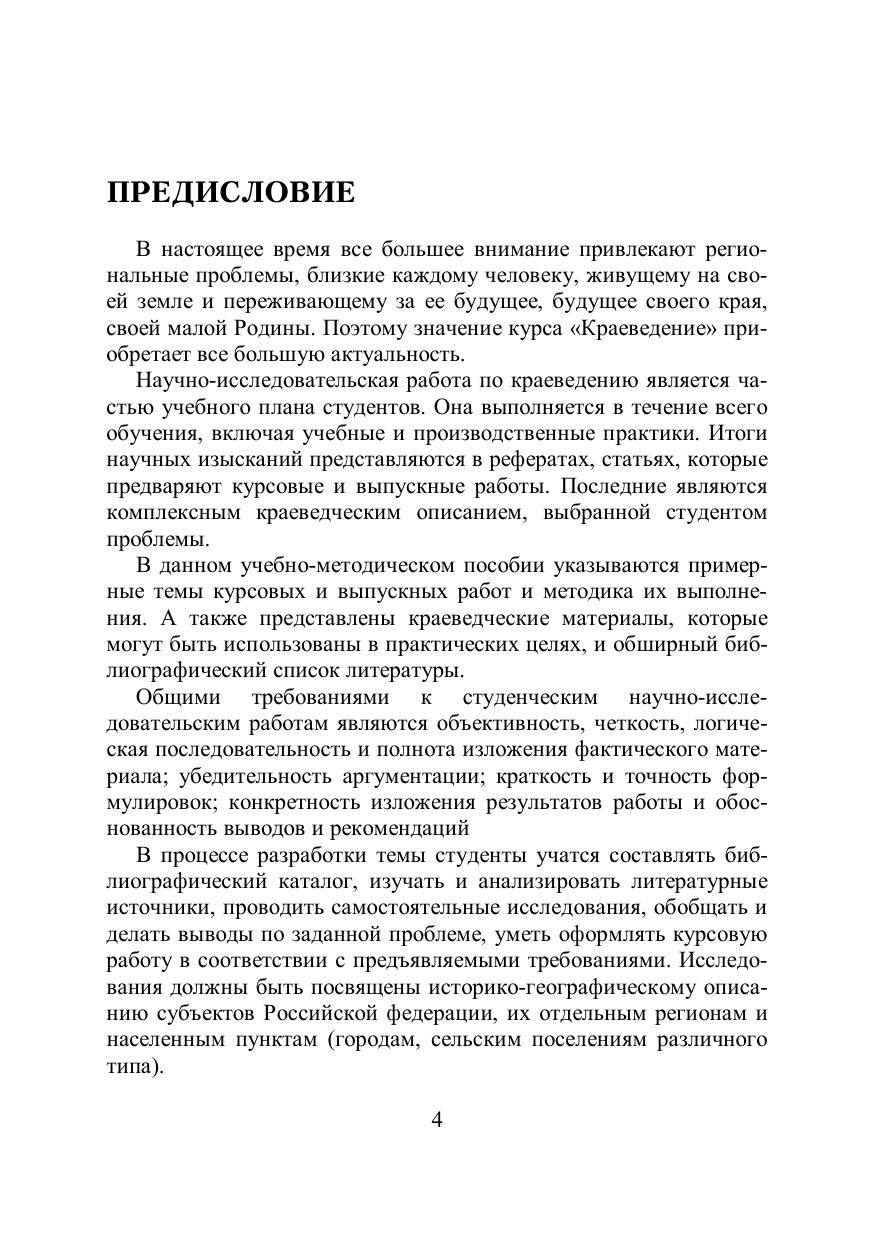 ПРЕДИСЛОВИЕ

В настоящее время все большее внимание привлекают региональные проблемы, близкие каждому человеку, живущему на своей земле и переживающему за ее будущее, будущее своего края, своей малой Родины. Поэтому значение курса «Краеведение» приобретает все большую актуальность.

Научно-исследовательская работа по краеведению является частью учебного плана студентов. Она выполняется в течение всего обучения, включая учебные и производственные практики. Итоги научных изысканий представляются в рефератах, статьях, которые предваряют курсовые и выпускные работы. Последние являются комплексным краеведческим описанием, выбранной студентом проблемы.

В данном учебно-методическом пособии указываются примерные темы курсовых и выпускных работ и методика их выполнения. А также представлены краеведческие материалы, которые могут быть использованы в практических целях, и обширный библиографический список литературы.

Общими требованиями к студенческим научно-исследовательским работам являются объективность, четкость, логическая последовательность и полнота изложения фактического материала; убедительность аргументации; краткость и точность формулировок; конкретность изложения результатов работы и обоснованность выводов и рекомендаций

В процессе разработки темы студенты учатся составлять библиографический каталог, изучать и анализировать литературные источники, проводить самостоятельные исследования, обобщать и делать выводы по заданной проблеме, уметь оформлять курсовую работу в соответствии с предъявляемыми требованиями. Исследования должны быть посвящены историко-географическому описанию субъектов Российской федерации, их отдельным регионам и населенным пунктам (городам, сельским поселениям различного типа).

4